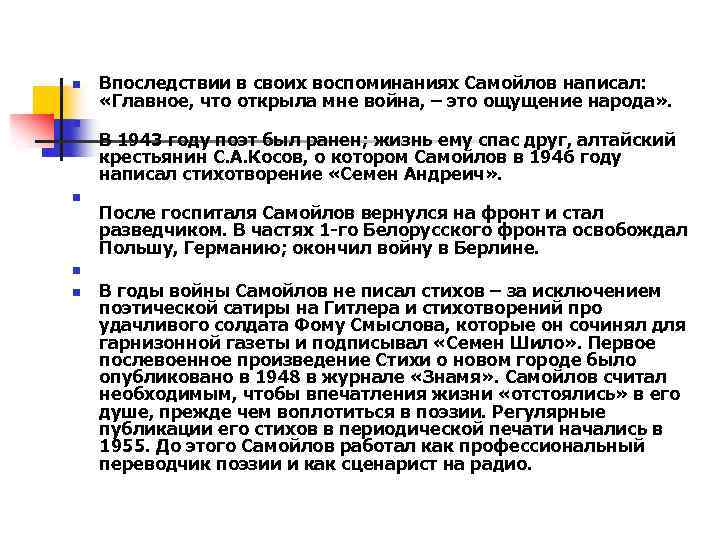 Впоследствии в своих воспоминаниях Самойлов написал: «Главное, что открыла мне война, – это ощущение народа».

В 1943 году поэт был ранен; жизнь ему спас друг, алтайский крестьянин С.А.Косов, о котором Самойлов в 1946 году написал стихотворение «Семен Андреич».

После госпиталя Самойлов вернулся на фронт и стал разведчиком. В частях 1-го Белорусского фронта освобождал Польшу, Германию; окончил войну в Берлине.

В годы войны Самойлов не писал стихов – за исключением поэтической сатиры на Гитлера и стихотворений про удачливого солдата Фому Смыслова, которые он сочинял для гарнизонной газеты и подписывал «Семен Шило». Первое послевоенное произведение Стихи о новом городе было опубликовано в 1948 в журнале «Знамя». Самойлов считал необходимым, чтобы впечатления жизни «отстоялись» в его душе, прежде чем воплотиться в поэзии. Регулярные публикации его стихов в периодической печати начались в 1955. До этого Самойлов работал как профессиональный переводчик поэзии и как сценарист на радио.